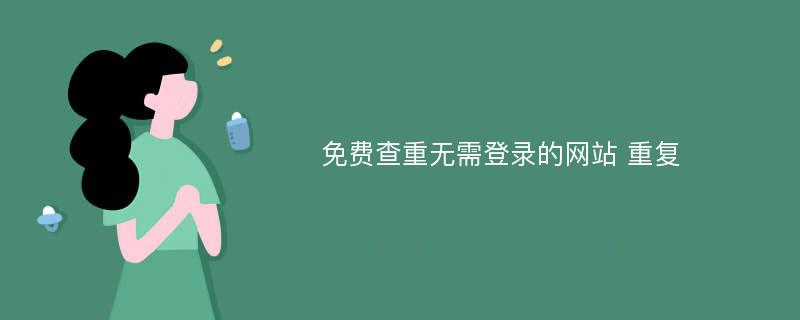 免费查重无需登录的网站 重复